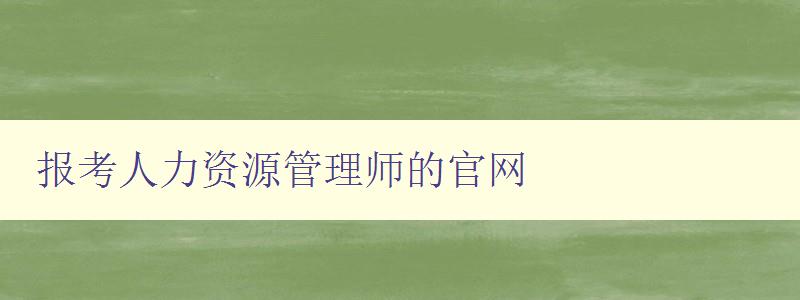 报考人力资源管理师的官网